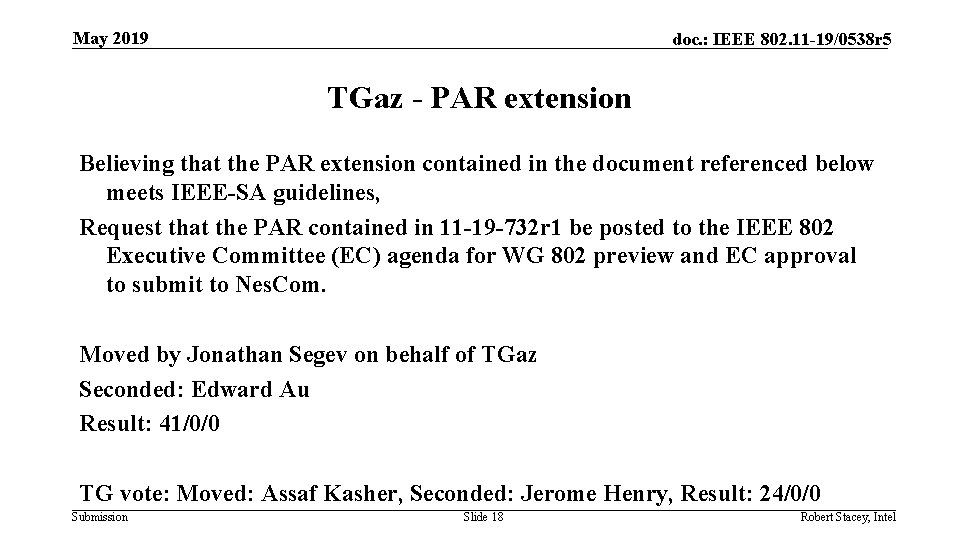 May 2019

doc.: IEEE 802.11-19/0538r5

TGaz - PAR extension

Believing that the PAR extension contained in the document referenced below meets IEEE-SA guidelines,

Request that the PAR contained in 11-19-732r1 be posted to the IEEE 802 Executive Committee (EC) agenda for WG 802 preview and EC approval to submit to NesCom.

Moved by Jonathan Segev on behalf of TGaz

Seconded: Edward Au

Result: 41/0/0

TG vote: Moved: Assaf Kasher, Seconded: Jerome Henry, Result: 24/0/0

Submission

Slide 18

Robert Stacey, Intel